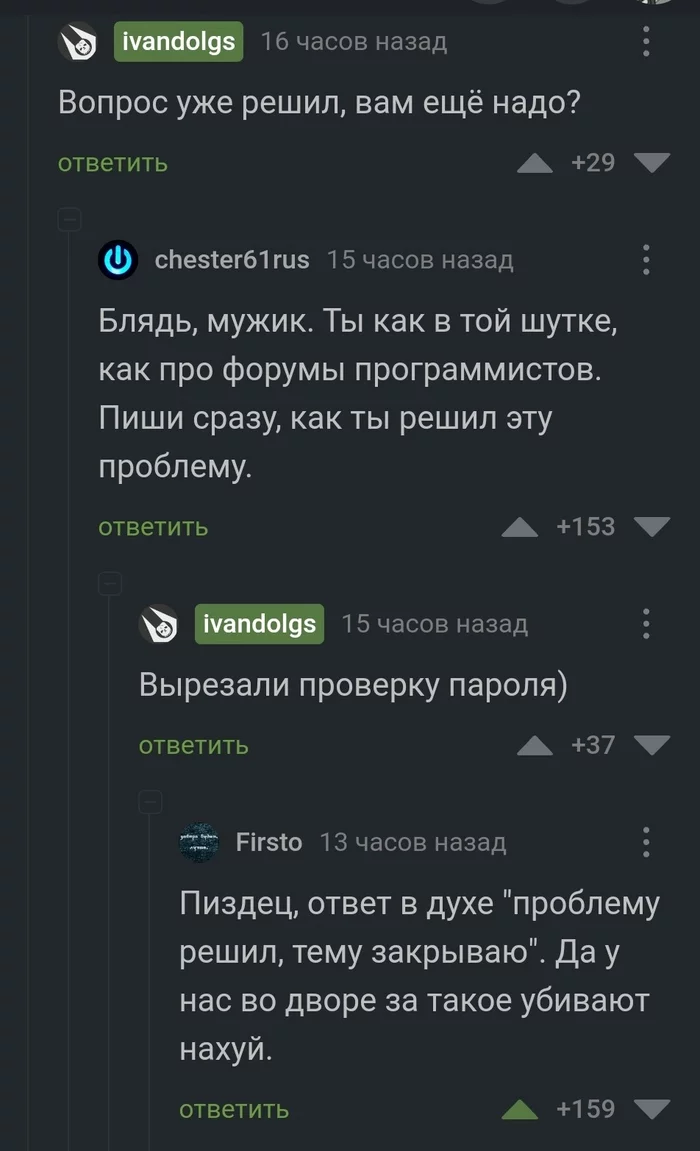 ivandolgs 16 часов назад

Вопрос уже решил, вам ещё надо?

ответить +29

chester61rus 15 часов назад

Блядь, мужик. Ты как в той шутке, как про форумы программистов. Пиши сразу, как ты решил эту проблему.

ответить +153

ivandolgs 15 часов назад

Вырезали проверку пароля)

ответить +37

Firsto 13 часов назад

Пиздец, ответ в духе "проблему решил, тему закрываю". Да у нас во дворе за такое убивают нахуй.

ответить +159